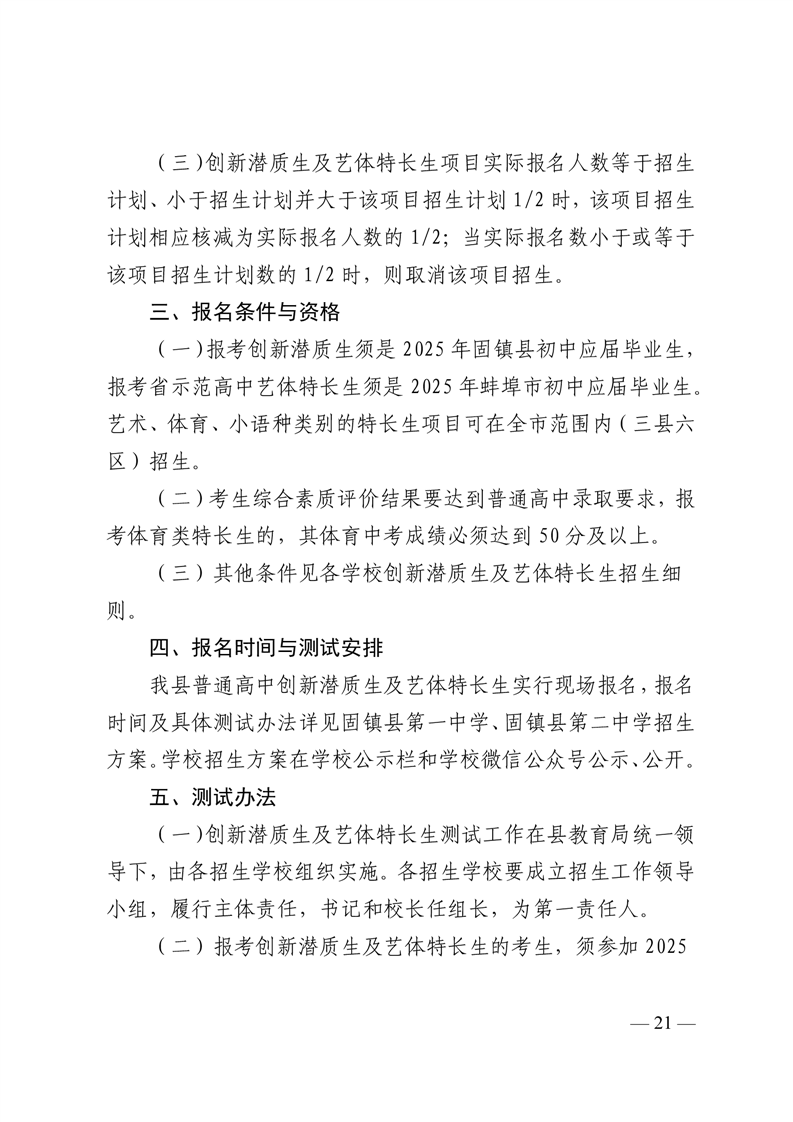 （三）创新潜质生及艺体特长生项目实际报名人数等于招生计划、小于招生计划并大于该项目招生计划 1/2 时，该项目招生计划相应核减为实际报名人数的 1/2；当实际报名数小于或等于该项目招生计划数的 1/2 时，则取消该项目招生。

三、报名条件与资格

（一）报考创新潜质生须是 2025 年固镇县初中应届毕业生，报考省示范高中艺体特长生须是 2025 年蚌埠市初中应届毕业生。艺术、体育、小语种类别的特长生项目可在全市范围内（三县六区）招生。

（二）考生综合素质评价结果要达到普通高中录取要求，报考体育类特长生的，其体育中考成绩必须达到 50 分及以上。

（三）其他条件见各学校创新潜质生及艺体特长生招生细则。

四、报名时间与测试安排

我县普通高中创新潜质生及艺体特长生实行现场报名，报名时间及具体测试办法详见固镇县第一中学、固镇县第二中学招生方案。学校招生方案在学校公示栏和学校微信公众号公示、公开。

五、测试办法

（一）创新潜质生及艺体特长生测试工作在县教育局统一领导下，由各招生学校组织实施。各招生学校要成立招生工作领导小组，履行主体责任，书记和校长任组长，为第一责任人。

（二）报考创新潜质生及艺体特长生的考生，须参加 2025

— 21 —